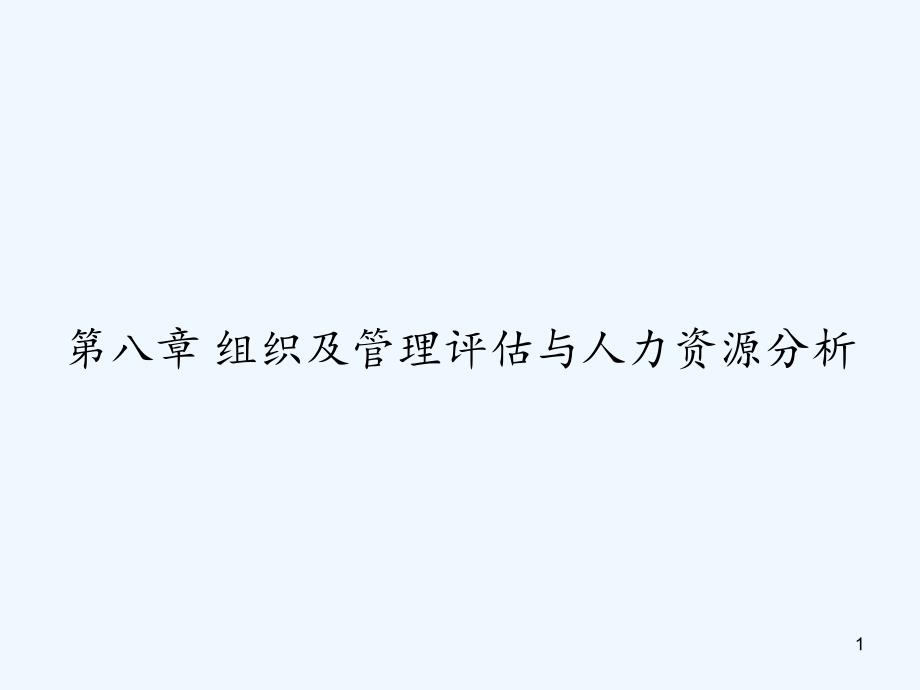 第八章 组织及管理评估与人力资源分析

1